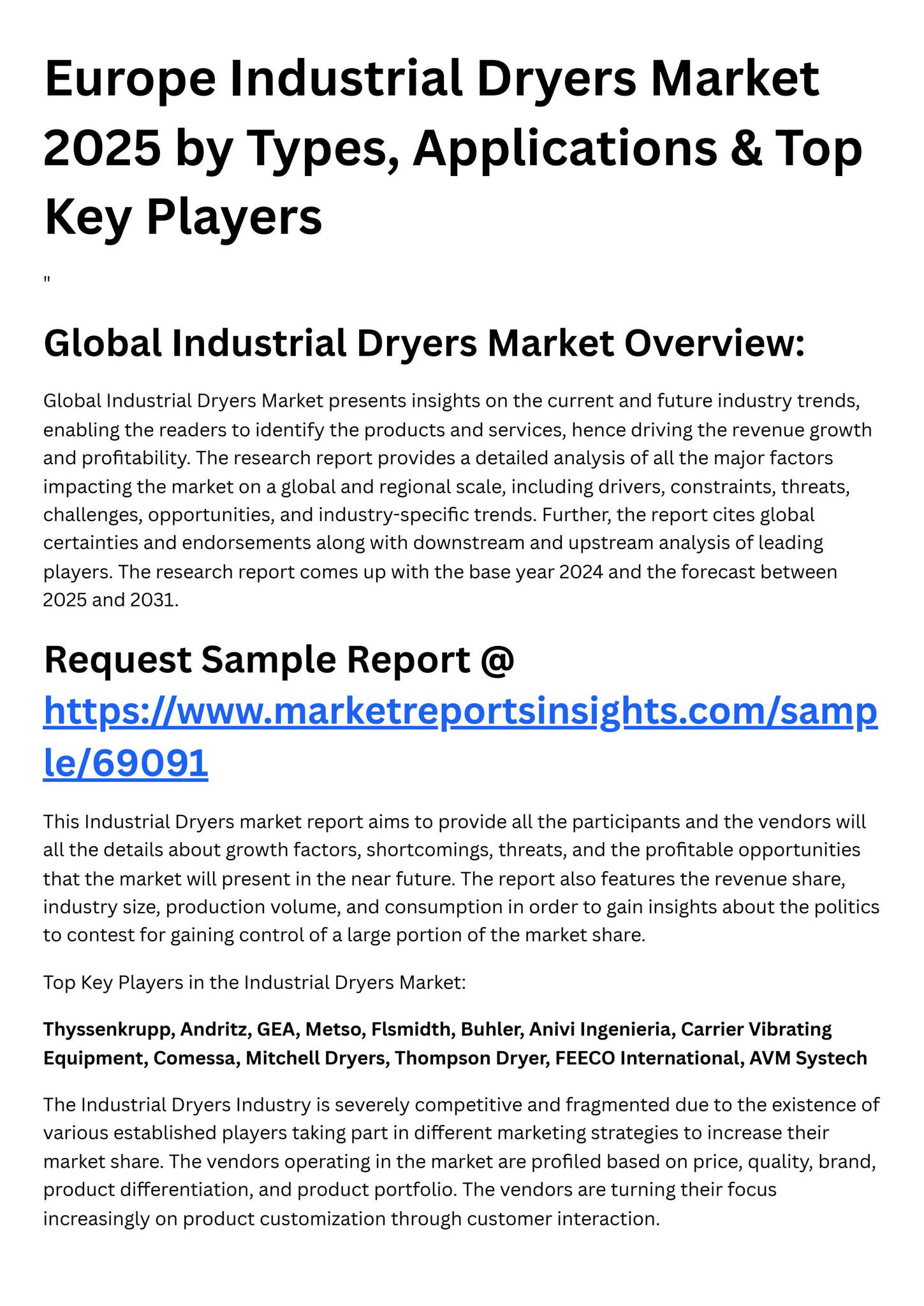 Europe Industrial Dryers Market 2025 by Types, Applications & Top Key Players

"

Global Industrial Dryers Market Overview:

Global Industrial Dryers Market presents insights on the current and future industry trends, enabling the readers to identify the products and services, hence driving the revenue growth and profitability. The research report provides a detailed analysis of all the major factors impacting the market on a global and regional scale, including drivers, constraints, threats, challenges, opportunities, and industry-specific trends. Further, the report cites global certainties and endorsements along with downstream and upstream analysis of leading players. The research report comes up with the base year 2024 and the forecast between 2025 and 2031.

Request Sample Report @ https://www.marketreportsinsights.com/sample/69091

This Industrial Dryers market report aims to provide all the participants and the vendors will all the details about growth factors, shortcomings, threats, and the profitable opportunities that the market will present in the near future. The report also features the revenue share, industry size, production volume, and consumption in order to gain insights about the politics to contest for gaining control of a large portion of the market share.

Top Key Players in the Industrial Dryers Market:

Thyssenkrupp, Andritz, GEA, Metso, Flsmidth, Buhler, Anivi Ingenieria, Carrier Vibrating Equipment, Comessa, Mitchell Dryers, Thompson Dryer, FEECO International, AVM Systech

The Industrial Dryers Industry is severely competitive and fragmented due to the existence of various established players taking part in different marketing strategies to increase their market share. The vendors operating in the market are profiled based on price, quality, brand, product differentiation, and product portfolio. The vendors are turning their focus increasingly on product customization through customer interaction.